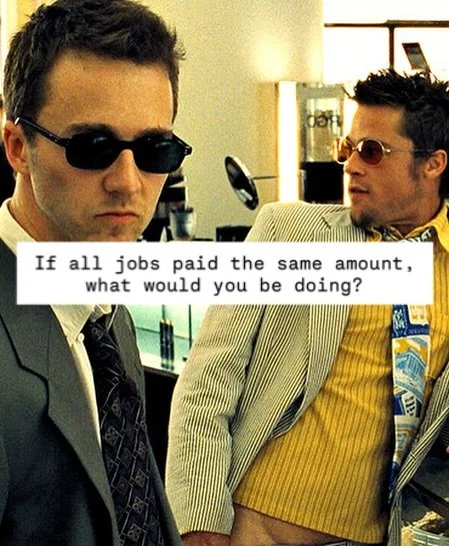 If all jobs paid the same amount, what would you be doing?